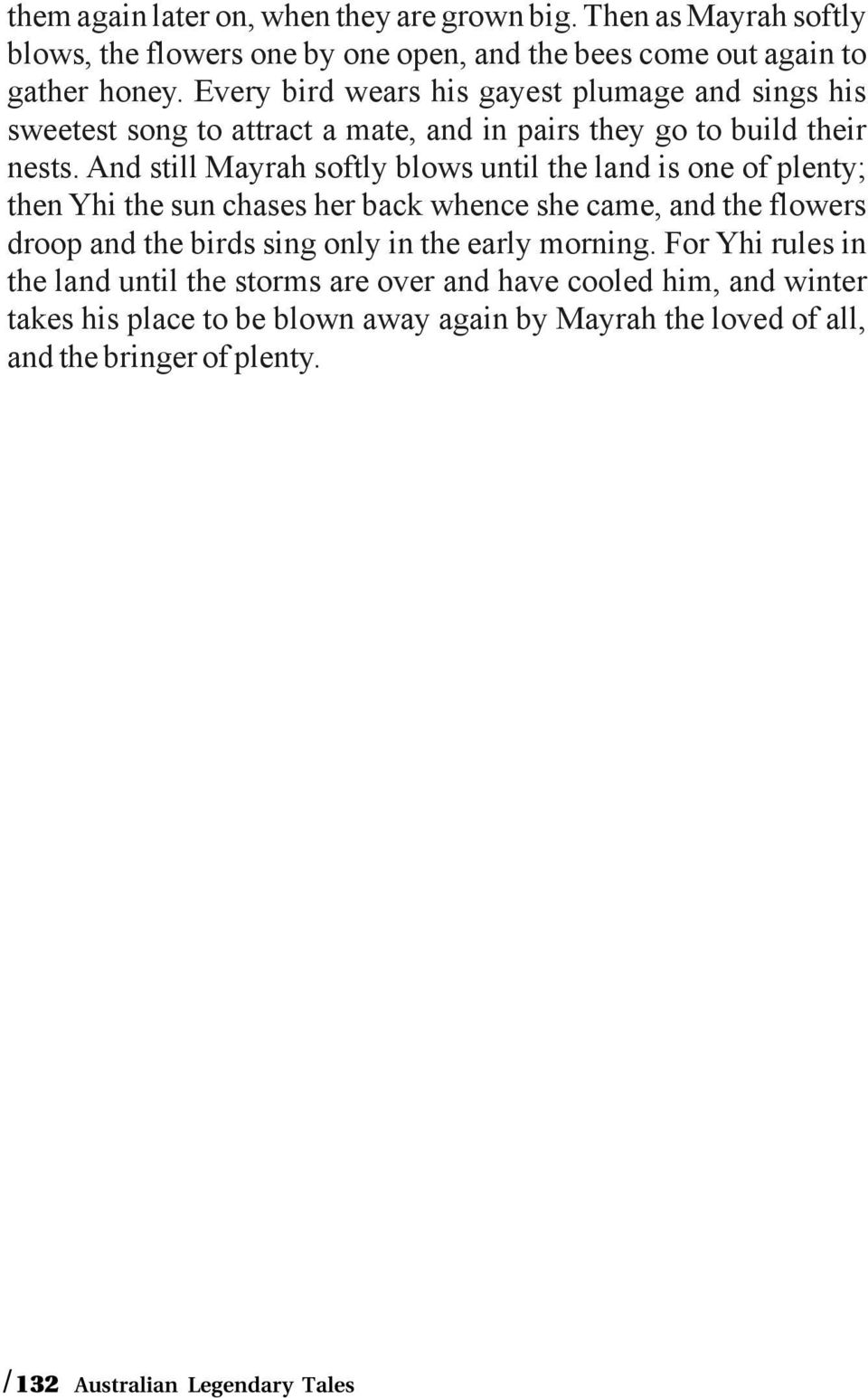 them again later on, when they are grown big. Then as Mayrah softly blows, the flowers one by one open, and the bees come out again to gather honey. Every bird wears his gayest plumage and sings his sweetest song to attract a mate, and in pairs they go to build their nests. And still Mayrah softly blows until the land is one of plenty; then Yhi the sun chases her back whence she came, and the flowers droop and the birds sing only in the early morning. For Yhi rules in the land until the storms are over and have cooled him, and winter takes his place to be blown away again by Mayrah the loved of all, and the bringer of plenty.

/132 Australian Legendary Tales